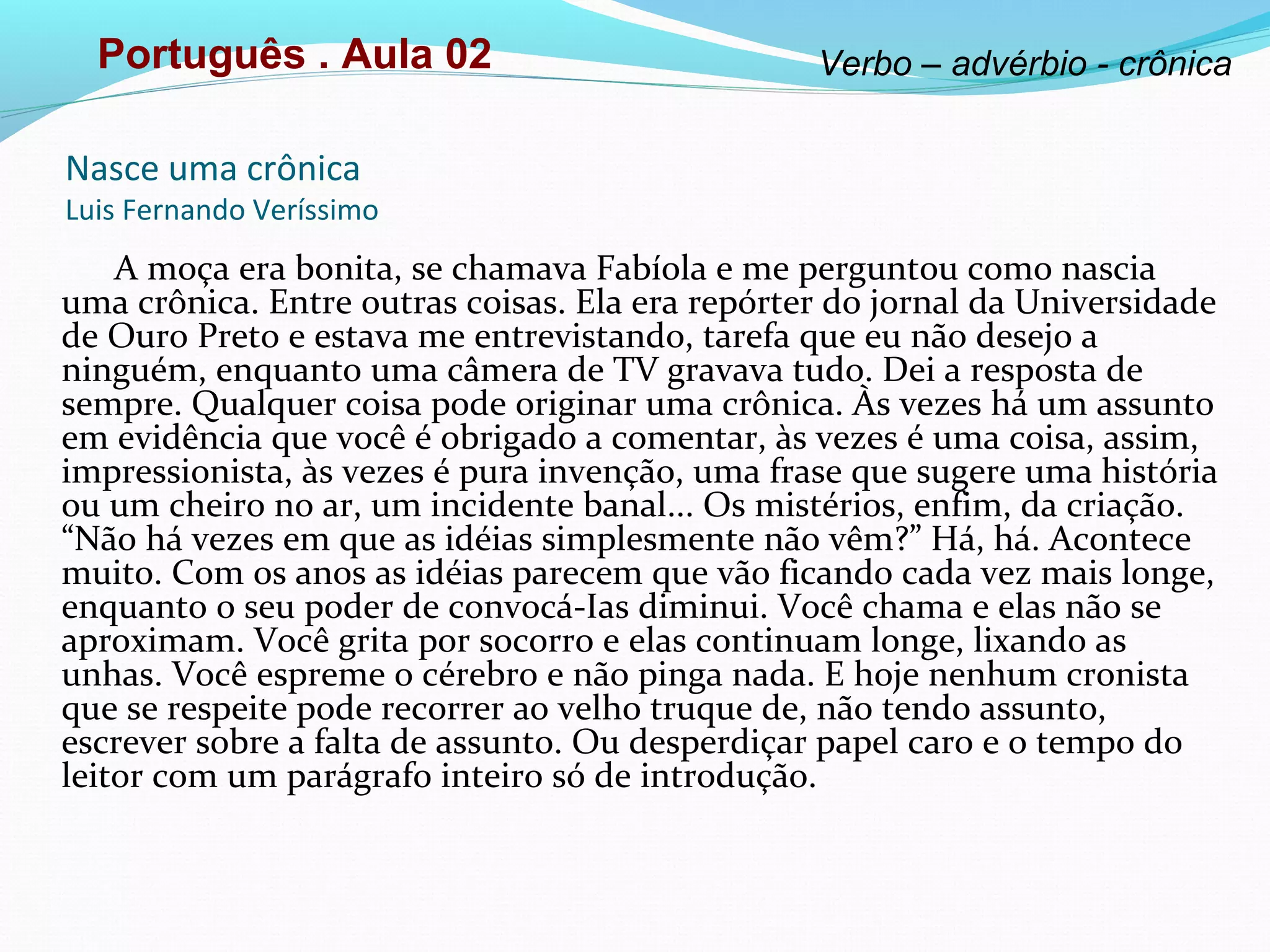 Português . Aula 02

Verbo – advérbio - crônica

Nasce uma crônica
Luis Fernando Veríssimo

A moça era bonita, se chamava Fabíola e me perguntou como nascia uma crônica. Entre outras coisas. Ela era repórter do jornal da Universidade de Ouro Preto e estava me entrevistando, tarefa que eu não desejo a ninguém, enquanto uma câmera de TV gravava tudo. Dei a resposta de sempre. Qualquer coisa pode originar uma crônica. Às vezes há um assunto em evidência que você é obrigado a comentar, às vezes é uma coisa, assim, impressionista, às vezes é pura invenção, uma frase que sugere uma história ou um cheiro no ar, um incidente banal... Os mistérios, enfim, da criação. “Não há vezes em que as idéias simplesmente não vêm?” Há, há. Acontece muito. Com os anos as idéias parecem que vão ficando cada vez mais longe, enquanto o seu poder de convocá-Ias diminui. Você chama e elas não se aproximam. Você grita por socorro e elas continuam longe, lixando as unhas. Você espreme o cérebro e não pinga nada. E hoje nenhum cronista que se respeite pode recorrer ao velho truque de, não tendo assunto, escrever sobre a falta de assunto. Ou desperdiçar papel caro e o tempo do leitor com um parágrafo inteiro só de introdução.